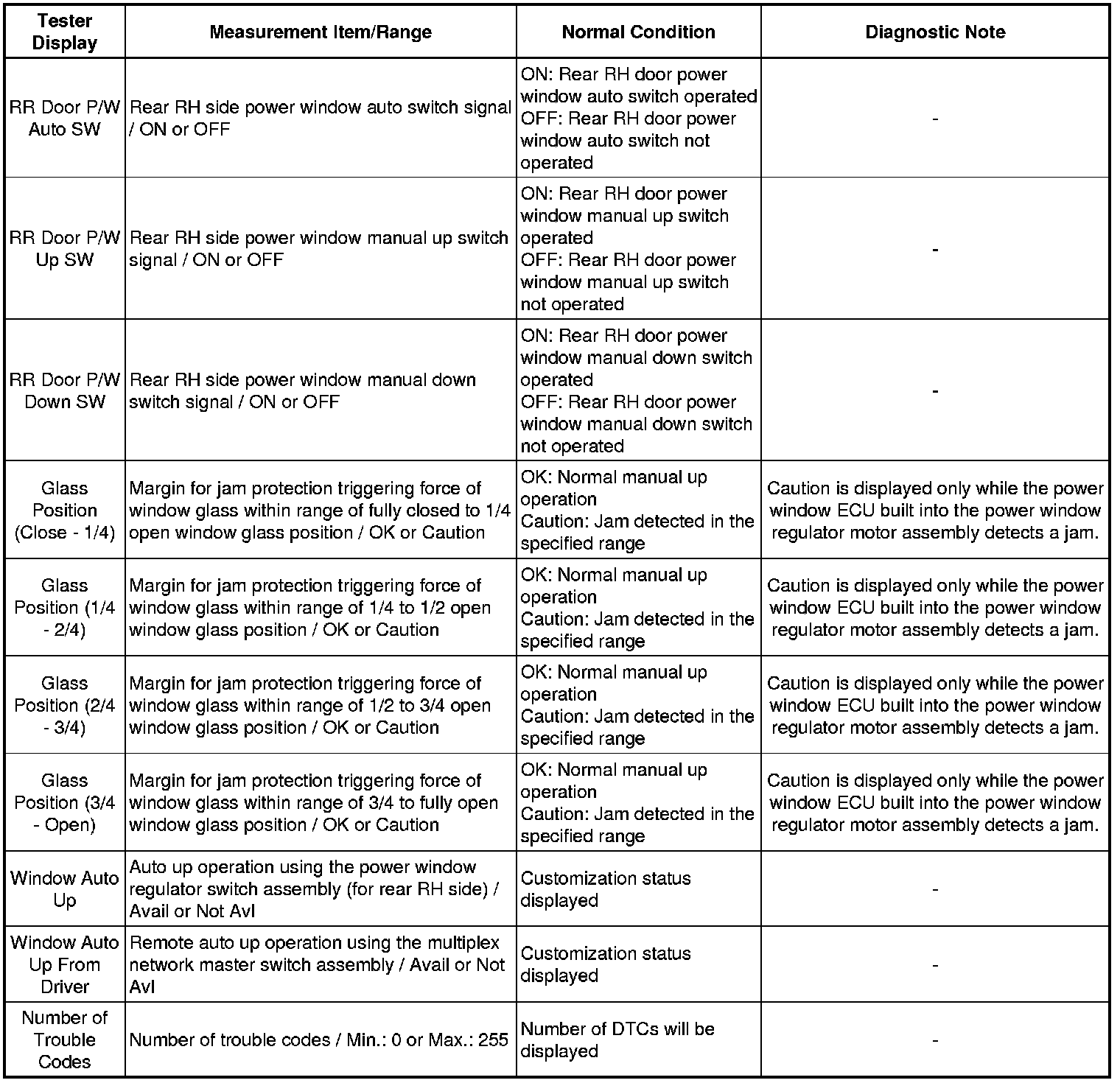 | Tester Display | Measurement Item/Range | Normal Condition | Diagnostic Note |
|---|---|---|---|
| RR Door P/W Auto SW | Rear RH side power window auto switch signal / ON or OFF | ON: Rear RH door power window auto switch operated OFF: Rear RH door power window auto switch not operated | - |
| RR Door P/W Up SW | Rear RH side power window manual up switch signal / ON or OFF | ON: Rear RH door power window manual up switch operated OFF: Rear RH door power window manual up switch not operated | - |
| RR Door P/W Down SW | Rear RH side power window manual down switch signal / ON or OFF | ON: Rear RH door power window manual down switch operated OFF: Rear RH door power window manual down switch not operated | - |
| Glass Position (Close - 1/4) | Margin for jam protection triggering force of window glass within range of fully closed to 1/4 open window glass position / OK or Caution | OK: Normal manual up operation Caution: Jam detected in the specified range | Caution is displayed only while the power window ECU built into the power window regulator motor assembly detects a jam. |
| Glass Position (1/4 - 2/4) | Margin for jam protection triggering force of window glass within range of 1/4 to 1/2 open window glass position / OK or Caution | OK: Normal manual up operation Caution: Jam detected in the specified range | Caution is displayed only while the power window ECU built into the power window regulator motor assembly detects a jam. |
| Glass Position (2/4 - 3/4) | Margin for jam protection triggering force of window glass within range of 1/2 to 3/4 open window glass position / OK or Caution | OK: Normal manual up operation Caution: Jam detected in the specified range | Caution is displayed only while the power window ECU built into the power window regulator motor assembly detects a jam. |
| Glass Position (3/4 - Open) | Margin for jam protection triggering force of window glass within range of 3/4 to fully open window glass position / OK or Caution | OK: Normal manual up operation Caution: Jam detected in the specified range | Caution is displayed only while the power window ECU built into the power window regulator motor assembly detects a jam. |
| Window Auto Up | Auto up operation using the power window regulator switch assembly (for rear RH side) / Avail or Not Avl | Customization status displayed | - |
| Window Auto Up From Driver | Remote auto up operation using the multiplex network master switch assembly / Avail or Not Avl | Customization status displayed | - |
| Number of Trouble Codes | Number of trouble codes / Min.: 0 or Max.: 255 | Number of DTCs will be displayed | - |